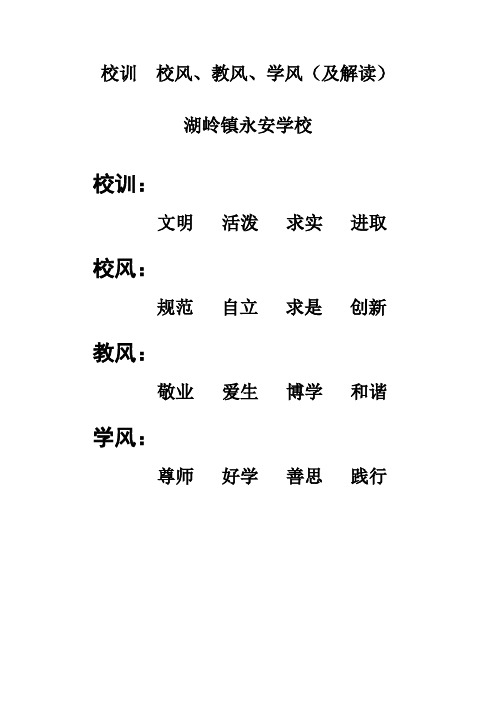 校训 校风、教风、学风（及解读）

湖岭镇永安学校

校训：

文明 活泼 求实 进取

校风：

规范 自立 求是 创新

教风：

敬业 爱生 博学 和谐

学风：

尊师 好学 善思 践行